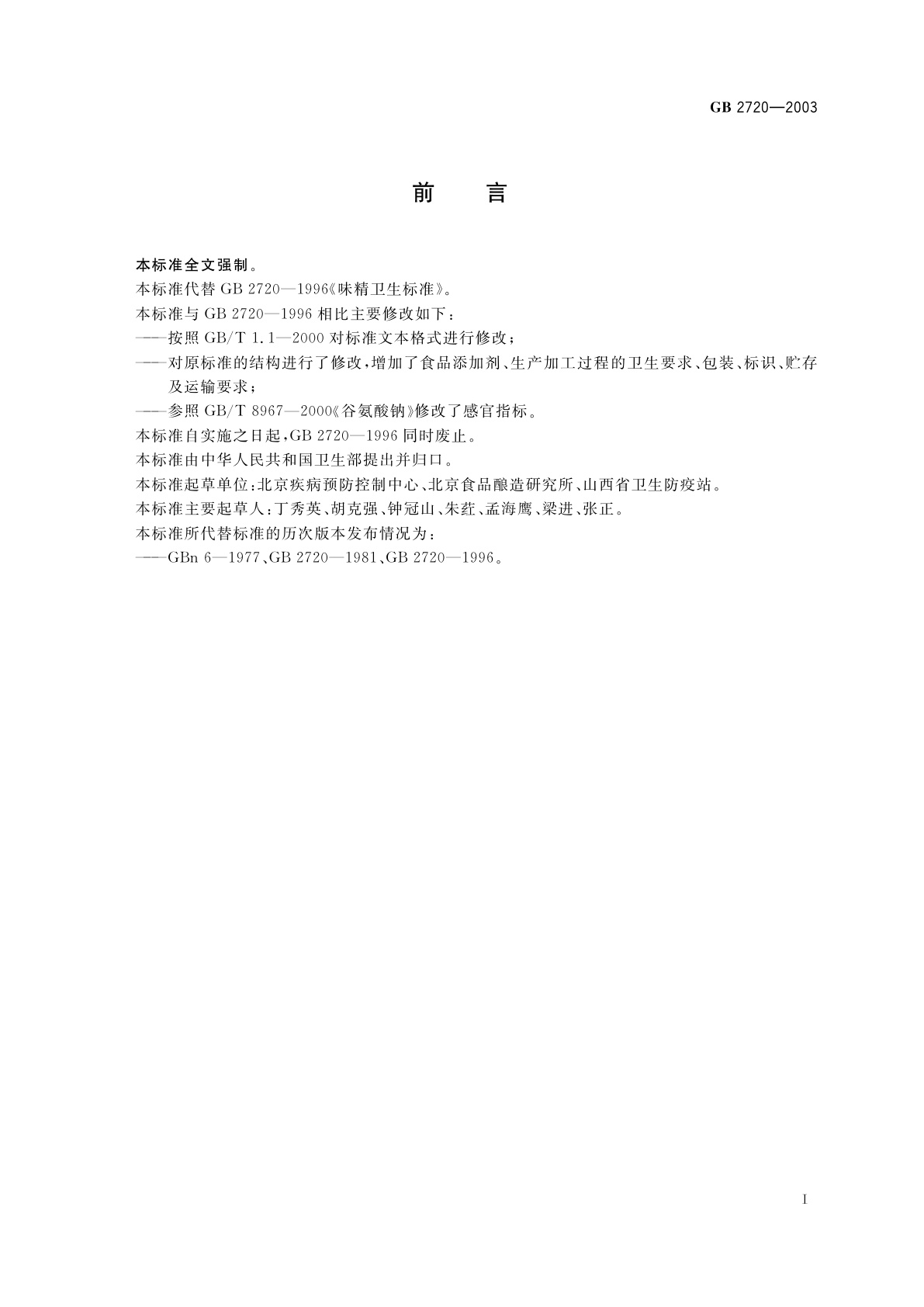 GB 2720—2003

前　言

本标准全文强制。

本标准代替 GB 2720—1996《味精卫生标准》。

本标准与 GB 2720—1996 相比主要修改如下：

——按照 GB/T 1.1—2000 对标准文本格式进行修改；

——对原标准的结构进行了修改，增加了食品添加剂、生产加工过程的卫生要求、包装、标识、贮存及运输要求；

——参照 GB/T 8967—2000《谷氨酸钠》修改了感官指标。

本标准自实施之日起，GB 2720—1996 同时废止。

本标准由中华人民共和国卫生部提出并归口。

本标准起草单位：北京疾病预防控制中心、北京食品酿造研究所、山西省卫生防疫站。

本标准主要起草人：丁秀英、胡克强、钟冠山、朱荭、孟海鹰、梁进、张正。

本标准所代替标准的历次版本发布情况为：

——GBn 6—1977、GB 2720—1981、GB 2720—1996。

I